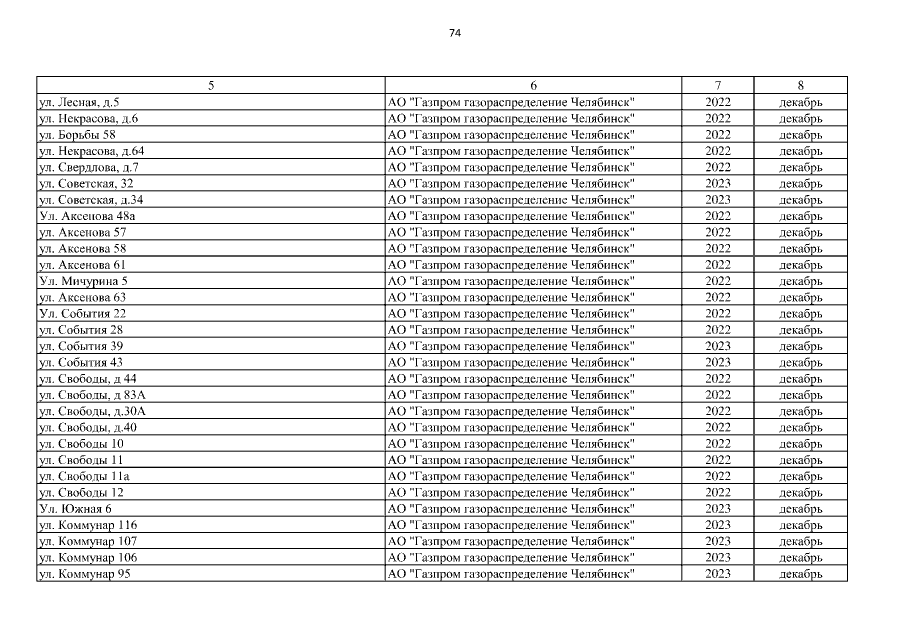 74

| 5 | 6 | 7 | 8 |
|---|---|---|---|
| ул. Лесная, д.5 | АО "Газпром газораспределение Челябинск" | 2022 | декабрь |
| ул. Некрасова, д.6 | АО "Газпром газораспределение Челябинск" | 2022 | декабрь |
| ул. Борьбы 58 | АО "Газпром газораспределение Челябинск" | 2022 | декабрь |
| ул. Некрасова, д.64 | АО "Газпром газораспределение Челябинск" | 2022 | декабрь |
| ул. Свердлова, д.7 | АО "Газпром газораспределение Челябинск" | 2022 | декабрь |
| ул. Советская, 32 | АО "Газпром газораспределение Челябинск" | 2023 | декабрь |
| ул. Советская, д.34 | АО "Газпром газораспределение Челябинск" | 2023 | декабрь |
| Ул. Аксенова 48а | АО "Газпром газораспределение Челябинск" | 2022 | декабрь |
| ул. Аксенова 57 | АО "Газпром газораспределение Челябинск" | 2022 | декабрь |
| ул. Аксенова 58 | АО "Газпром газораспределение Челябинск" | 2022 | декабрь |
| ул. Аксенова 61 | АО "Газпром газораспределение Челябинск" | 2022 | декабрь |
| Ул. Мичурина 5 | АО "Газпром газораспределение Челябинск" | 2022 | декабрь |
| ул. Аксенова 63 | АО "Газпром газораспределение Челябинск" | 2022 | декабрь |
| Ул. События 22 | АО "Газпром газораспределение Челябинск" | 2022 | декабрь |
| ул. События 28 | АО "Газпром газораспределение Челябинск" | 2022 | декабрь |
| ул. События 39 | АО "Газпром газораспределение Челябинск" | 2023 | декабрь |
| ул. События 43 | АО "Газпром газораспределение Челябинск" | 2023 | декабрь |
| ул. Свободы, д 44 | АО "Газпром газораспределение Челябинск" | 2022 | декабрь |
| ул. Свободы, д 83А | АО "Газпром газораспределение Челябинск" | 2022 | декабрь |
| ул. Свободы, д.30А | АО "Газпром газораспределение Челябинск" | 2022 | декабрь |
| ул. Свободы, д.40 | АО "Газпром газораспределение Челябинск" | 2022 | декабрь |
| ул. Свободы 10 | АО "Газпром газораспределение Челябинск" | 2022 | декабрь |
| ул. Свободы 11 | АО "Газпром газораспределение Челябинск" | 2022 | декабрь |
| ул. Свободы 11а | АО "Газпром газораспределение Челябинск" | 2022 | декабрь |
| ул. Свободы 12 | АО "Газпром газораспределение Челябинск" | 2022 | декабрь |
| Ул. Южная 6 | АО "Газпром газораспределение Челябинск" | 2023 | декабрь |
| ул. Коммунар 116 | АО "Газпром газораспределение Челябинск" | 2023 | декабрь |
| ул. Коммунар 107 | АО "Газпром газораспределение Челябинск" | 2023 | декабрь |
| ул. Коммунар 106 | АО "Газпром газораспределение Челябинск" | 2023 | декабрь |
| ул. Коммунар 95 | АО "Газпром газораспределение Челябинск" | 2023 | декабрь |